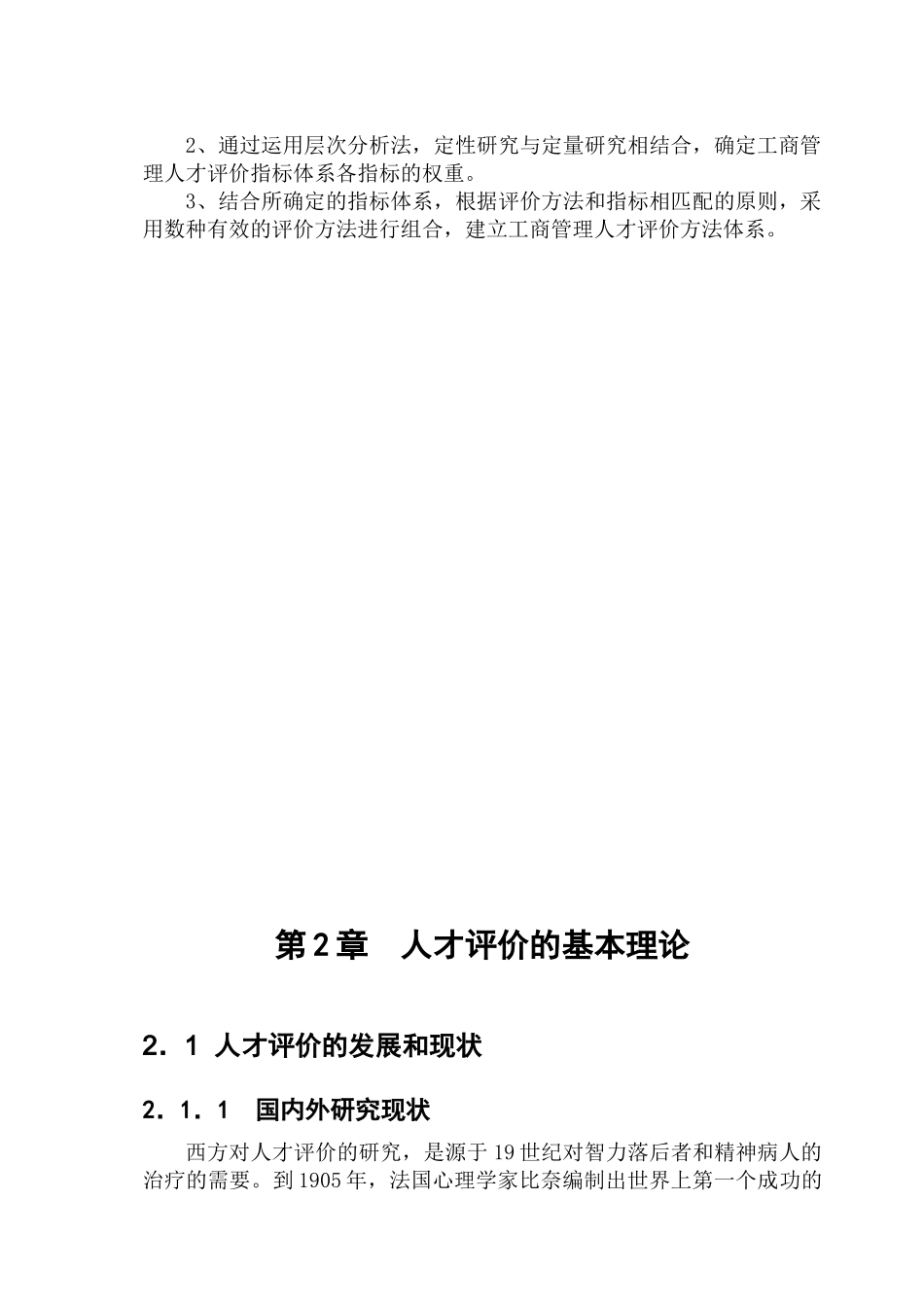 2、通过运用层次分析法，定性研究与定量研究相结合，确定工商管理人才评价指标体系各指标的权重。

3、结合所确定的指标体系，根据评价方法和指标相匹配的原则，采用数种有效的评价方法进行组合，建立工商管理人才评价方法体系。

第2章　人才评价的基本理论

2．1 人才评价的发展和现状

2．1．1　国内外研究现状

西方对人才评价的研究，是源于19世纪对智力落后者和精神病人的治疗的需要。到1905年，法国心理学家比奈编制出世界上第一个成功的